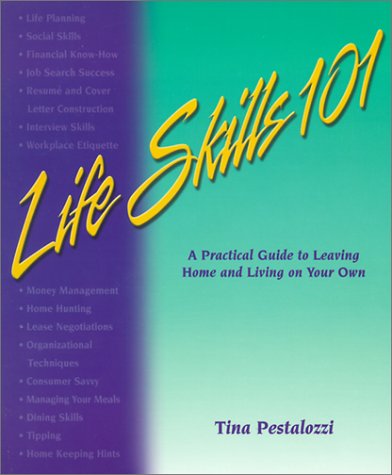 • Life Planning
• Social Skills
• Financial Know-How
• Job Search Success
• Resumé and Cover Letter Construction
• Interview Skills
• Workplace Etiquette

Life Skills 101

A Practical Guide to Leaving Home and Living on Your Own

• Money Management
• Home Hunting
• Lease Negotiations
• Organizational Techniques
• Consumer Savvy
• Managing Your Meals
• Dining Skills
• Tipping
• Home Keeping Hints

Tina Pestalozzi